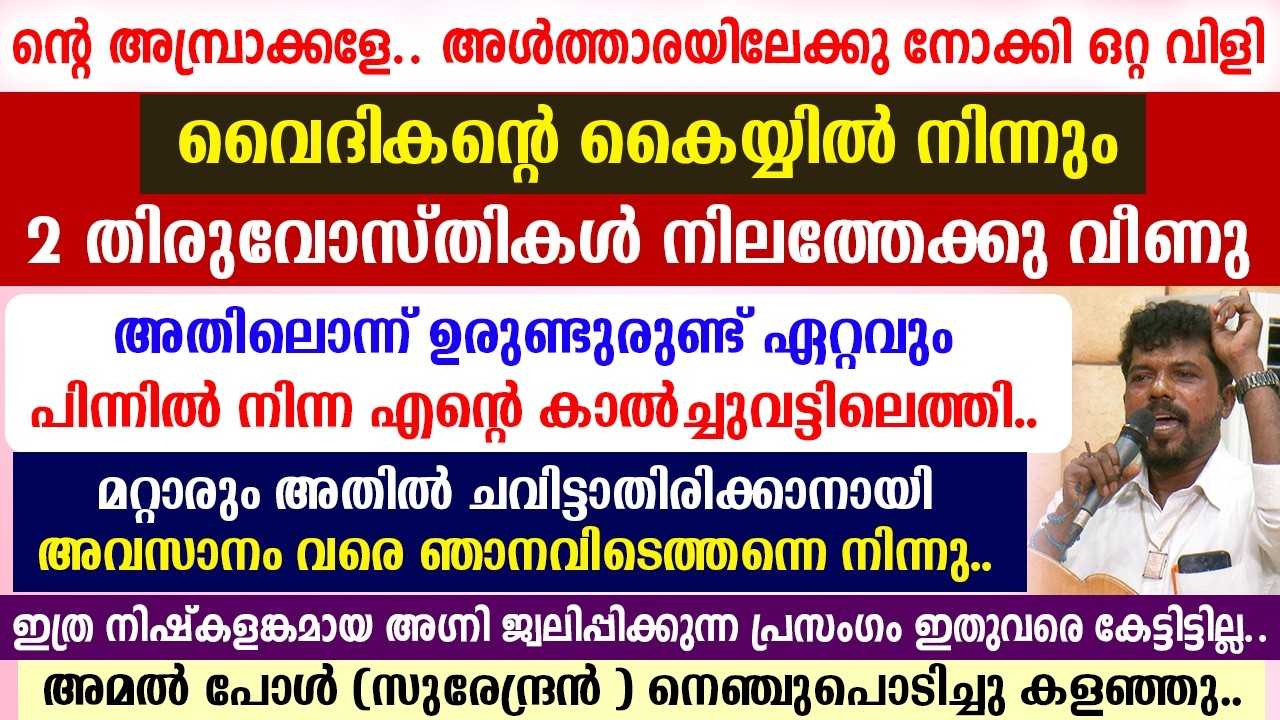 ന്റെ അമ്പ്രാക്കളേ.. അൾത്താരയിലേക്കു നോക്കി ഒറ്റ വിളി

വൈദികന്റെ കൈയ്യിൽ നിന്നും

2 തിരുവോസ്തികൾ നിലത്തേക്കു വീണു

അതിലൊന്ന് ഉരുണ്ടുരുണ്ട് ഏറ്റവും പിന്നിൽ നിന്ന എന്റെ കാൽച്ചുവട്ടിലെത്തി..

മറ്റാരും അതിൽ ചവിട്ടാതിരിക്കാനായി അവസാനം വരെ ഞാനവിടെത്തന്നെ നിന്നു..

ഇത്ര നിഷ്കളങ്കമായ അഗ്നി ജ്വലിപ്പിക്കുന്ന പ്രസംഗം ഇതുവരെ കേട്ടിട്ടില്ല..

അമൽ പോൾ (സുരേന്ദ്രൻ ) നെഞ്ചുപൊടിച്ചു കളഞ്ഞു..